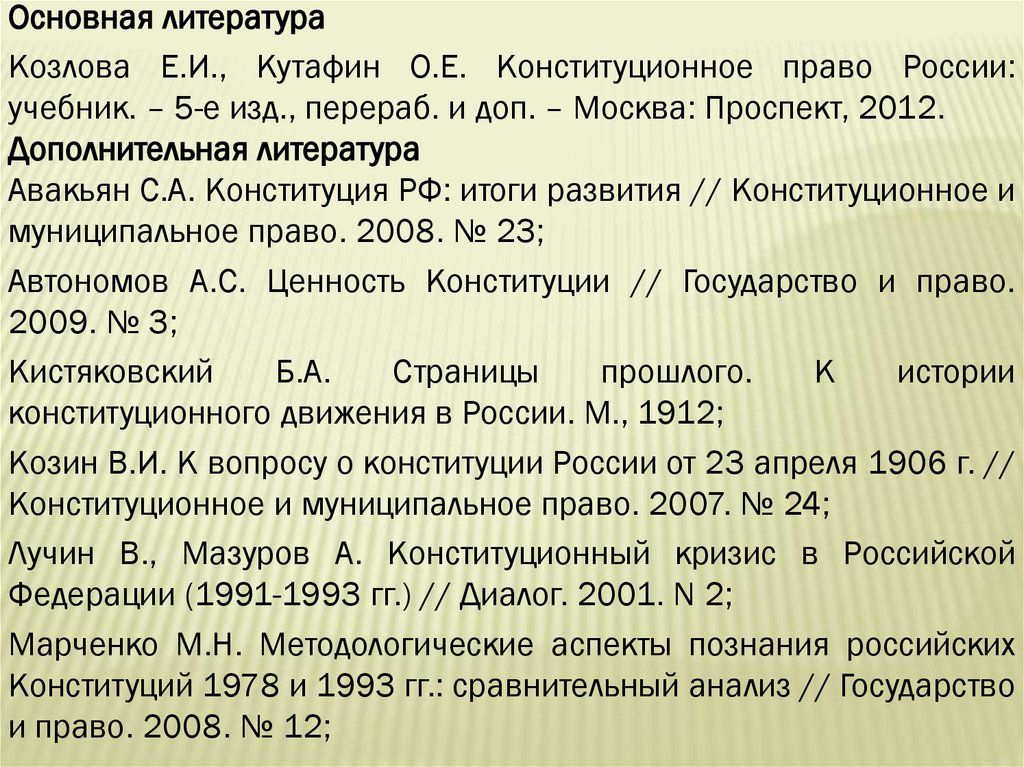 Основная литература

Козлова Е.И., Кутафин О.Е. Конституционное право России: учебник. – 5-е изд., перераб. и доп. – Москва: Проспект, 2012.

Дополнительная литература

Авакьян С.А. Конституция РФ: итоги развития // Конституционное и муниципальное право. 2008. № 23;

Автономов А.С. Ценность Конституции // Государство и право. 2009. № 3;

Кистяковский Б.А. Страницы прошлого. К истории конституционного движения в России. М., 1912;

Козин В.И. К вопросу о конституции России от 23 апреля 1906 г. // Конституционное и муниципальное право. 2007. № 24;

Лучин В., Мазуров А. Конституционный кризис в Российской Федерации (1991-1993 гг.) // Диалог. 2001. N 2;

Марченко М.Н. Методологические аспекты познания российских Конституций 1978 и 1993 гг.: сравнительный анализ // Государство и право. 2008. № 12;